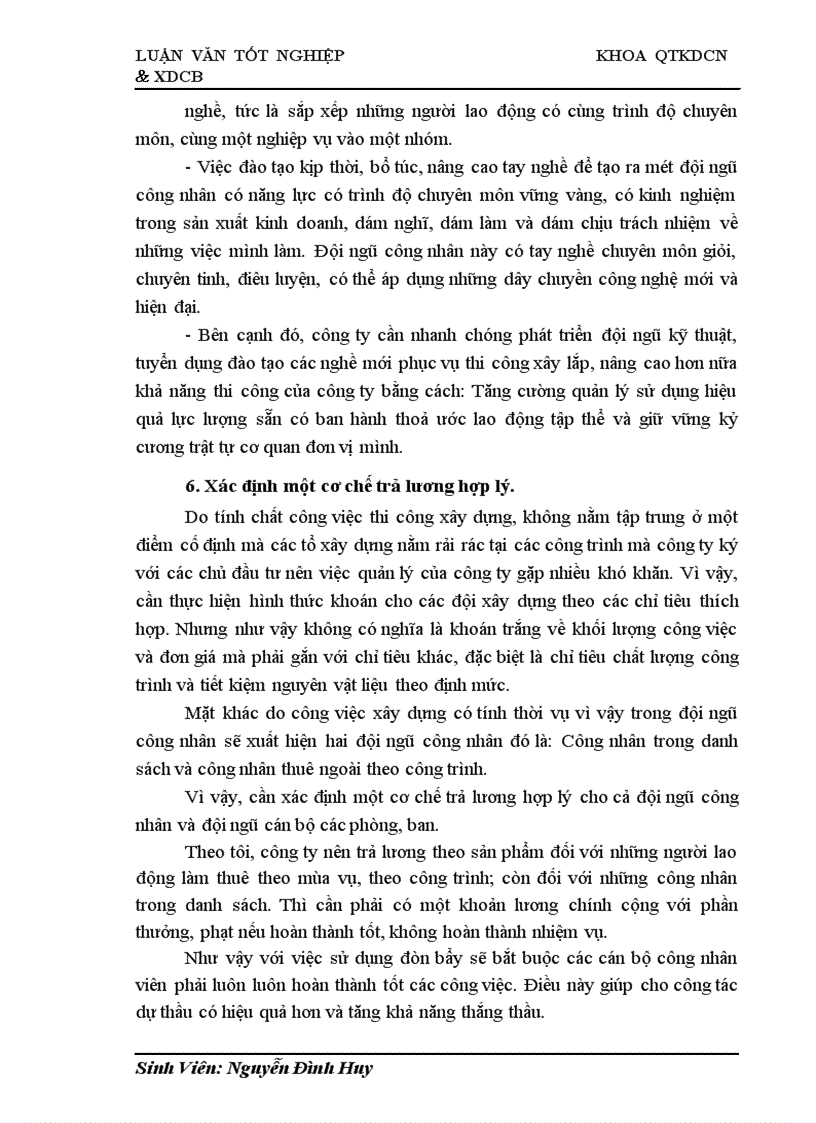 LUẬN VĂN TỐT NGHIỆP KHOA QTKDCN & XDCB

nghề, tức là sắp xếp những người lao động có cùng trình độ chuyên môn, cùng một nghiệp vụ vào một nhóm.

- Việc đào tạo kịp thời, bổ túc, nâng cao tay nghề để tạo ra mét đội ngũ công nhân có năng lực có trình độ chuyên môn vững vàng, có kinh nghiệm trong sản xuất kinh doanh, dám nghĩ, dám làm và dám chịu trách nhiệm về những việc mình làm. Đội ngũ công nhân này có tay nghề chuyên môn giỏi, chuyên tinh, điêu luyện, có thể áp dụng những dây chuyền công nghệ mới và hiện đại.

- Bên cạnh đó, công ty cần nhanh chóng phát triển đội ngũ kỹ thuật, tuyển dụng đào tạo các nghề mới phục vụ thi công xây lắp, nâng cao hơn nữa khả năng thi công của công ty bằng cách: Tăng cường quản lý sử dụng hiệu quả lực lượng sẵn có ban hành thoả ước lao động tập thể và giữ vững kỷ cương trật tự cơ quan đơn vị mình.

6. Xác định một cơ chế trả lương hợp lý.

Do tính chất công việc thi công xây dựng, không nằm tập trung ở một điểm cố định mà các tổ xây dựng nằm rải rác tại các công trình mà công ty ký với các chủ đầu tư nên việc quản lý của công ty gặp nhiều khó khăn. Vì vậy, cần thực hiện hình thức khoán cho các đội xây dựng theo các chỉ tiêu thích hợp. Nhưng như vậy không có nghĩa là khoán trắng về khối lượng công việc và đơn giá mà phải gắn với chỉ tiêu khác, đặc biệt là chỉ tiêu chất lượng công trình và tiết kiệm nguyên vật liệu theo định mức.

Mặt khác do công việc xây dựng có tính thời vụ vì vậy trong đội ngũ công nhân sẽ xuất hiện hai đội ngũ công nhân đó là: Công nhân trong danh sách và công nhân thuê ngoài theo công trình.

Vì vậy, cần xác định một cơ chế trả lương hợp lý cho cả đội ngũ công nhân và đội ngũ cán bộ các phòng, ban.

Theo tôi, công ty nên trả lương theo sản phẩm đối với những người lao động làm thuê theo mùa vụ, theo công trình; còn đối với những công nhân trong danh sách. Thì cần phải có một khoản lương chính cộng với phần thưởng, phạt nếu hoàn thành tốt, không hoàn thành nhiệm vụ.

Như vậy với việc sử dụng đòn bẩy sẽ bắt buộc các cán bộ công nhân viên phải luôn luôn hoàn thành tốt các công việc. Điều này giúp cho công tác dự thầu có hiệu quả hơn và tăng khả năng thắng thầu.

Sinh Viên: Nguyễn Đình Huy